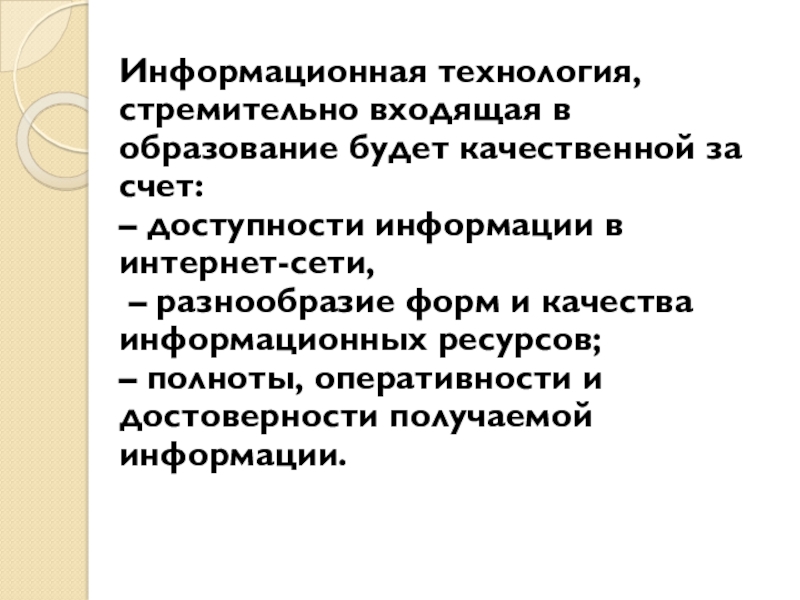 Информационная технология, стремительно входящая в образование будет качественной за счет:

– доступности информации в интернет-сети,

– разнообразие форм и качества информационных ресурсов;

– полноты, оперативности и достоверности получаемой информации.